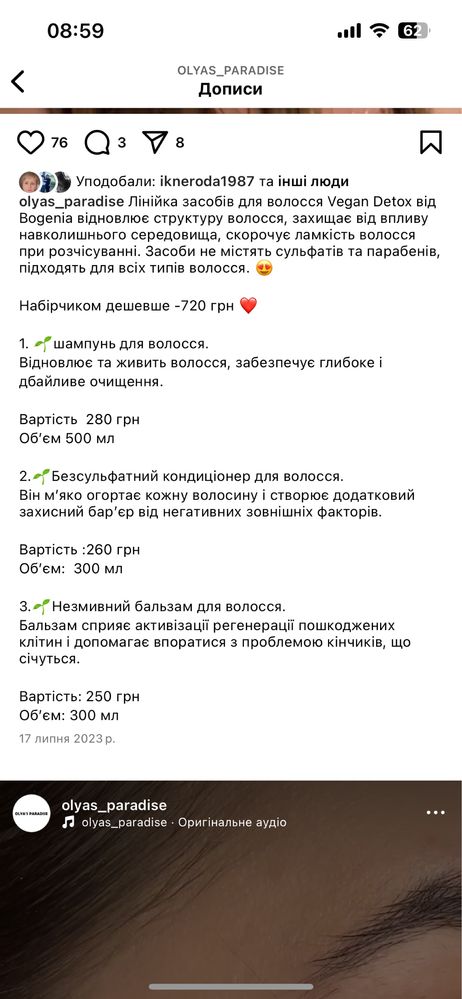 08:59

62

OLYAS_PARADISE
Дописи

76 3 8

Уподобали: ikneroda1987 та інші люди

olyas_paradise Лінійка засобів для волосся Vegan Detox від Bogenia відновлює структуру волосся, захищає від впливу навколишнього середовища, скорочує ламкість волосся при розчісуванні. Засоби не містять сульфатів та парабенів, підходять для всіх типів волосся. 😍

Набірчиком дешевше -720 грн ❤️

1. 🌱шампунь для волосся.
Відновлює та живить волосся, забезпечує глибоке і дбайливе очищення.

Вартість 280 грн
Об'єм 500 мл

2.🌱Безсульфатний кондиціонер для волосся.
Він м'яко огортає кожну волосину і створює додатковий захисний бар'єр від негативних зовнішніх факторів.

Вартість :260 грн
Об'єм: 300 мл

3.🌱Незмивний бальзам для волосся.
Бальзам сприяє активізації регенерації пошкоджених клітин і допомагає впоратися з проблемою кінчиків, що січуться.

Вартість: 250 грн
Об'єм: 300 мл

17 липня 2023 р.

OLYAS PARADISE
olyas_paradise
olyas_paradise · Оригінальне аудіо